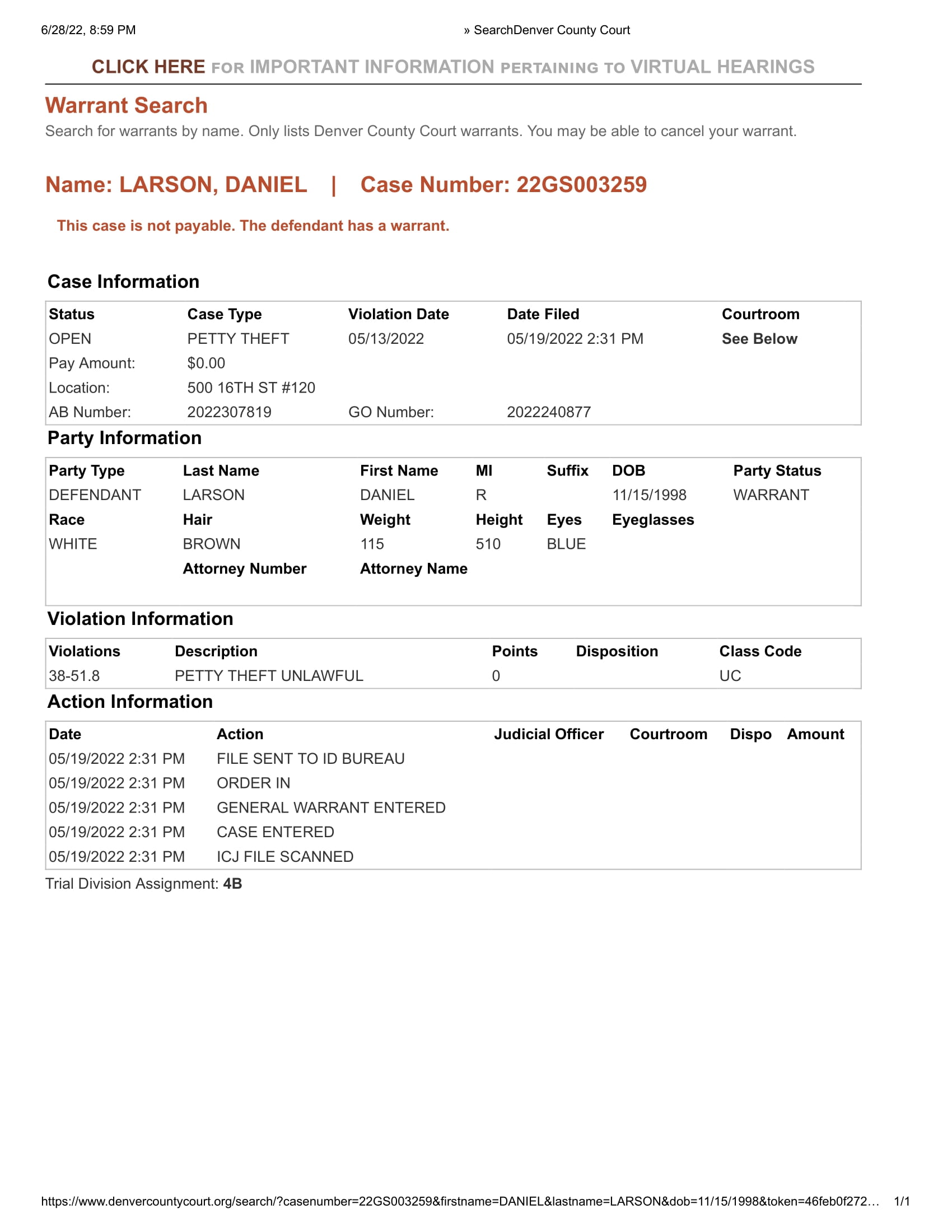 6/28/22, 8:59 PM
» SearchDenver County Court

CLICK HERE FOR IMPORTANT INFORMATION PERTAINING TO VIRTUAL HEARINGS

Warrant Search
Search for warrants by name. Only lists Denver County Court warrants. You may be able to cancel your warrant.

Name: LARSON, DANIEL | Case Number: 22GS003259

This case is not payable. The defendant has a warrant.

Case Information

| Status | Case Type | Violation Date | Date Filed | Courtroom |
|---|---|---|---|---|
| OPEN | PETTY THEFT | 05/13/2022 | 05/19/2022 2:31 PM | See Below |
| Pay Amount: | $0.00 | | | |
| Location: | 500 16TH ST #120 | | | |
| AB Number: | 2022307819 | GO Number: | 2022240877 | |

Party Information

| Party Type | Last Name | First Name | MI | Suffix | DOB | Party Status |
|---|---|---|---|---|---|---|
| DEFENDANT | LARSON | DANIEL | R | | 11/15/1998 | WARRANT |
| Race | Hair | Weight | Height | Eyes | Eyeglasses | |
| WHITE | BROWN | 115 | 510 | BLUE | | |
| | Attorney Number | Attorney Name | | | | |

Violation Information

| Violations | Description | Points | Disposition | Class Code |
|---|---|---|---|---|
| 38-51.8 | PETTY THEFT UNLAWFUL | 0 | | UC |

Action Information

| Date | Action | Judicial Officer | Courtroom | Dispo | Amount |
|---|---|---|---|---|---|
| 05/19/2022 2:31 PM | FILE SENT TO ID BUREAU | | | | |
| 05/19/2022 2:31 PM | ORDER IN | | | | |
| 05/19/2022 2:31 PM | GENERAL WARRANT ENTERED | | | | |
| 05/19/2022 2:31 PM | CASE ENTERED | | | | |
| 05/19/2022 2:31 PM | ICJ FILE SCANNED | | | | |

Trial Division Assignment: 4B

https://www.denvercountycourt.org/search/?casenumber=22GS003259&firstname=DANIEL&lastname=LARSON&dob=11/15/1998&token=46feb0f272… 1/1